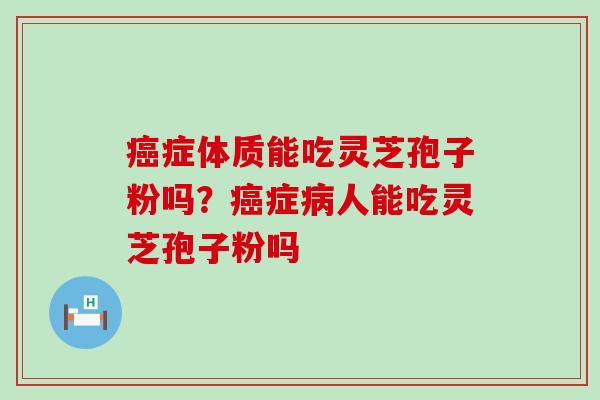 癌症体质能吃灵芝孢子粉吗？癌症病人能吃灵芝孢子粉吗

H